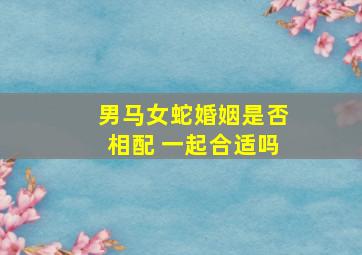 男马女蛇婚姻是否相配 一起合适吗